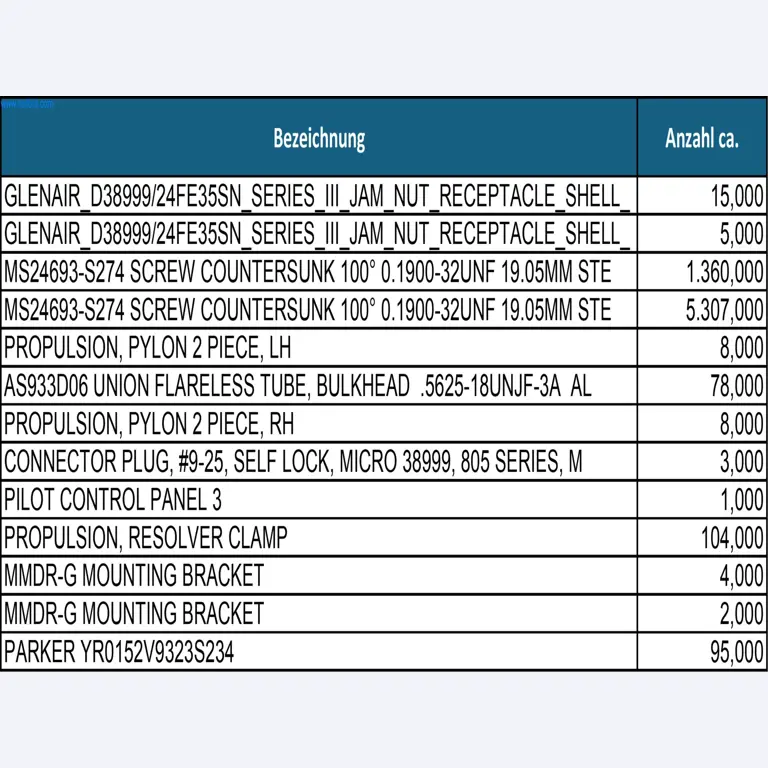 | Bezeichnung | Anzahl ca. |
|---|---|
| GLENAIR_D38999/24FE35SN_SERIES_III_JAM_NUT_RECEPTACLE_SHELL_ | 15,000 |
| GLENAIR_D38999/24FE35SN_SERIES_III_JAM_NUT_RECEPTACLE_SHELL_ | 5,000 |
| MS24693-S274 SCREW COUNTERSUNK 100° 0.1900-32UNF 19.05MM STE | 1.360,000 |
| MS24693-S274 SCREW COUNTERSUNK 100° 0.1900-32UNF 19.05MM STE | 5.307,000 |
| PROPULSION, PYLON 2 PIECE, LH | 8,000 |
| AS933D06 UNION FLARELESS TUBE, BULKHEAD .5625-18UNJF-3A AL | 78,000 |
| PROPULSION, PYLON 2 PIECE, RH | 8,000 |
| CONNECTOR PLUG, #9-25, SELF LOCK, MICRO 38999, 805 SERIES, M | 3,000 |
| PILOT CONTROL PANEL 3 | 1,000 |
| PROPULSION, RESOLVER CLAMP | 104,000 |
| MMDR-G MOUNTING BRACKET | 4,000 |
| MMDR-G MOUNTING BRACKET | 2,000 |
| PARKER YR0152V9323S234 | 95,000 |